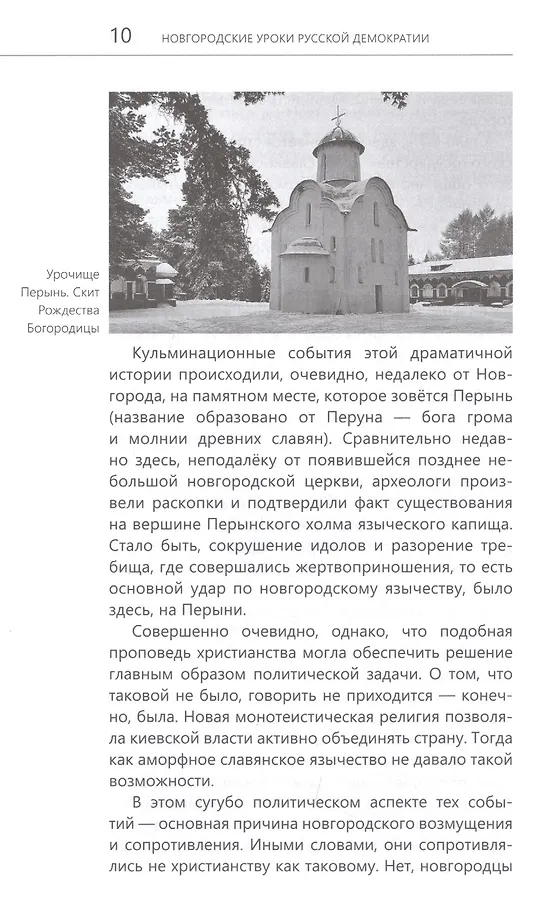 10 НОВГОРОДСКИЕ УРОКИ РУССКОЙ ДЕМОКРАТИИ

Урочище Перынь. Скит Рождества Богородицы

Кульминационные события этой драматичной истории происходили, очевидно, недалеко от Новгорода, на памятном месте, которое зовётся Перынь (название образовано от Перуна — бога грома и молнии древних славян). Сравнительно недавно здесь, неподалёку от появившейся позднее небольшой новгородской церкви, археологи произвели раскопки и подтвердили факт существования на вершине Перынского холма языческого капища. Стало быть, сокрушение идолов и разорение требища, где совершались жертвоприношения, то есть основной удар по новгородскому язычеству, было здесь, на Перыни.

Совершенно очевидно, однако, что подобная проповедь христианства могла обеспечить решение главным образом политической задачи. О том, что таковой не было, говорить не приходится — конечно, была. Новая монотеистическая религия позволяла киевской власти активно объединять страну. Тогда как аморфное славянское язычество не давало такой возможности.

В этом сугубо политическом аспекте тех событий — основная причина новгородского возмущения и сопротивления. Иными словами, они сопротивлялись не христианству как таковому. Нет, новгородцы